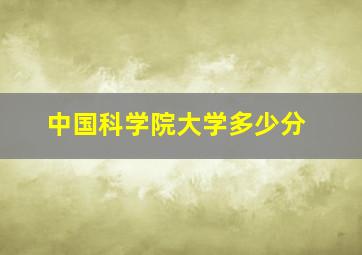 中国科学院大学多少分